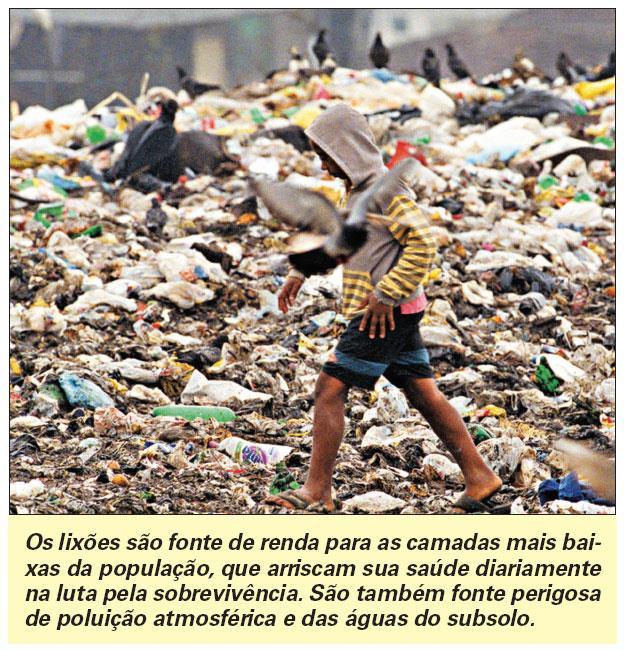 Os lixões são fonte de renda para as camadas mais baixas da população, que arriscam sua saúde diariamente na luta pela sobrevivência. São também fonte perigosa de poluição atmosférica e das águas do subsolo.